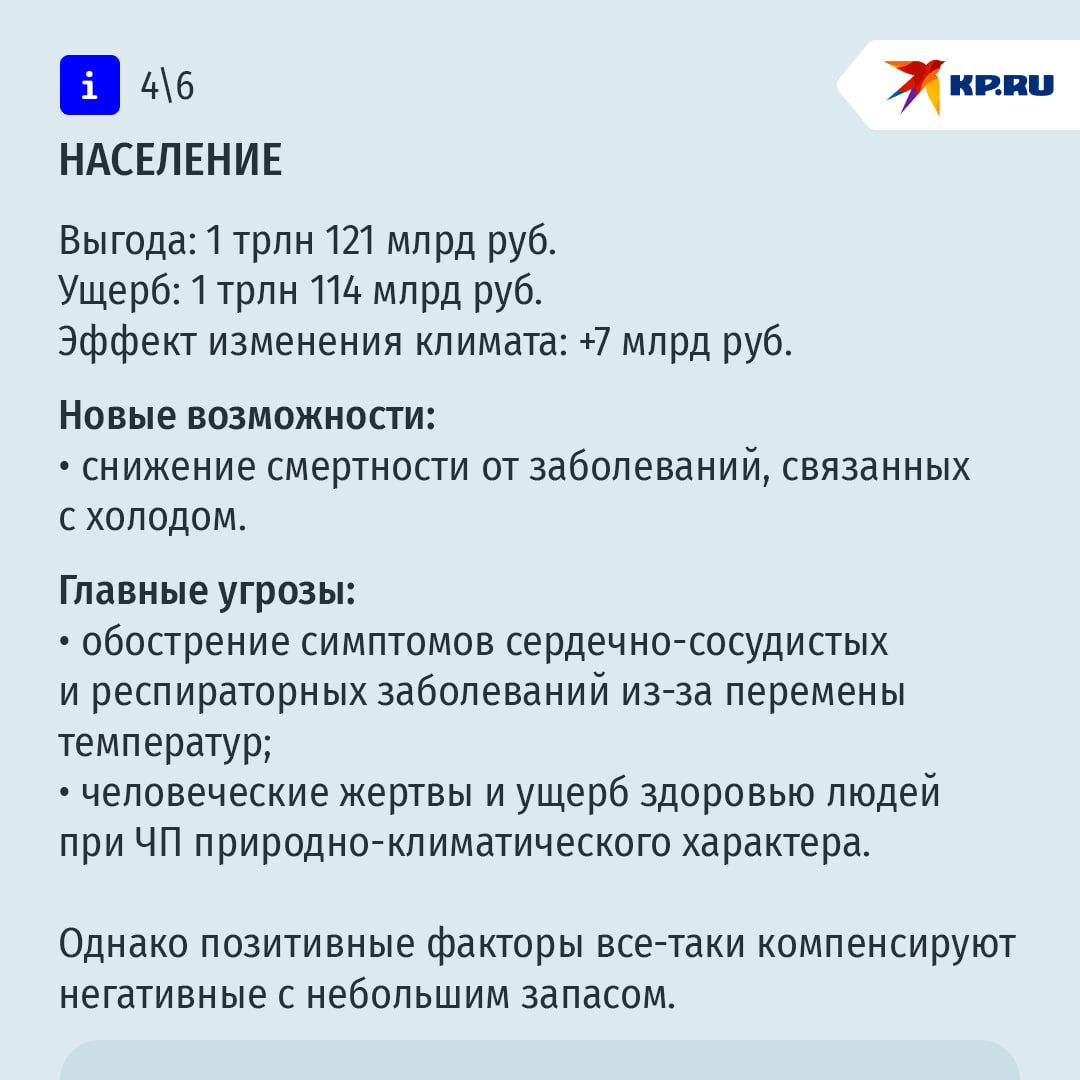 i 4\6

KP.RU

НАСЕЛЕНИЕ

Выгода: 1 трлн 121 млрд руб.
Ущерб: 1 трлн 114 млрд руб.
Эффект изменения климата: +7 млрд руб.

Новые возможности:
• снижение смертности от заболеваний, связанных с холодом.

Главные угрозы:
• обострение симптомов сердечно-сосудистых и респираторных заболеваний из-за перемены температур;
• человеческие жертвы и ущерб здоровью людей при ЧП природно-климатического характера.

Однако позитивные факторы все-таки компенсируют негативные с небольшим запасом.